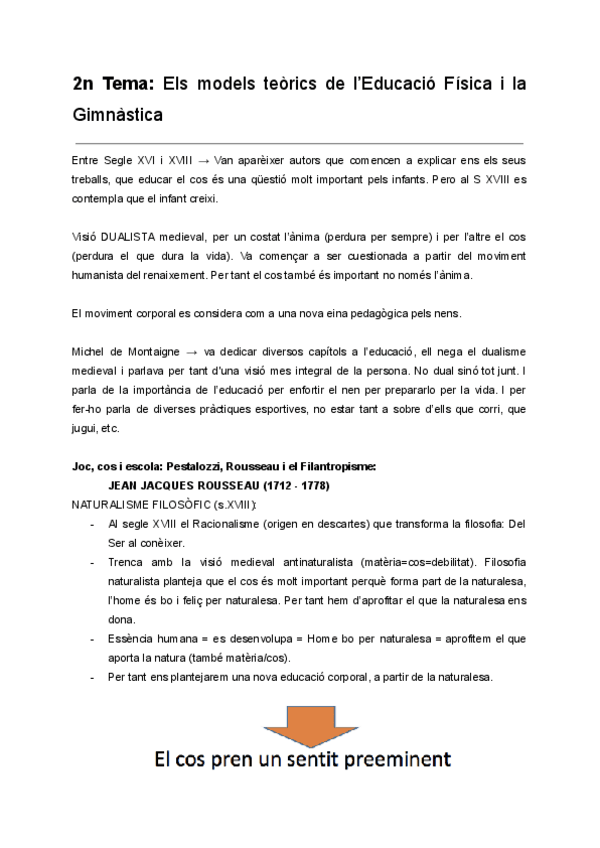 2n Tema: Els models teòrics de l'Educació Física i la Gimnàstica

Entre Segle XVI i XVIII → Van aparèixer autors que comencen a explicar ens els seus treballs, que educar el cos és una qüestió molt important pels infants. Pero al S XVIII es contempla que el infant creixi.

Visió DUALISTA medieval, per un costat l'ànima (perdura per sempre) i per l'altre el cos (perdura el que dura la vida). Va començar a ser cuestionada a partir del moviment humanista del renaixement. Per tant el cos també és important no només l'ànima.

El moviment corporal es considera com a una nova eina pedagògica pels nens.

Michel de Montaigne → va dedicar diversos capítols a l'educació, ell nega el dualisme medieval i parlava per tant d'una visió mes integral de la persona. No dual sinó tot junt. I parla de la importància de l'educació per enfortir el nen per prepararlo per la vida. I per fer-ho parla de diverses pràctiques esportives, no estar tant a sobre d'ells que corri, que jugui, etc.

Joc, cos i escola: Pestalozzi, Rousseau i el Filantropisme:
JEAN JACQUES ROUSSEAU (1712 - 1778)
NATURALISME FILOSÒFIC (s.XVIII):
- Al segle XVIII el Racionalisme (origen en descartes) que transforma la filosofia: Del Ser al conèixer.
- Trenca amb la visió medieval antinaturalista (matèria=cos=debilitat). Filosofia naturalista planteja que el cos és molt important perquè forma part de la naturalesa, l'home és bo i feliç per naturalesa. Per tant hem d'aprofitar el que la naturalesa ens dona.
- Essència humana = es desenvolupa = Home bo per naturalesa = aprofitem el que aporta la natura (també matèria/cos).
- Per tant ens plantejarem una nova educació corporal, a partir de la naturalesa.

El cos pren un sentit preeminent